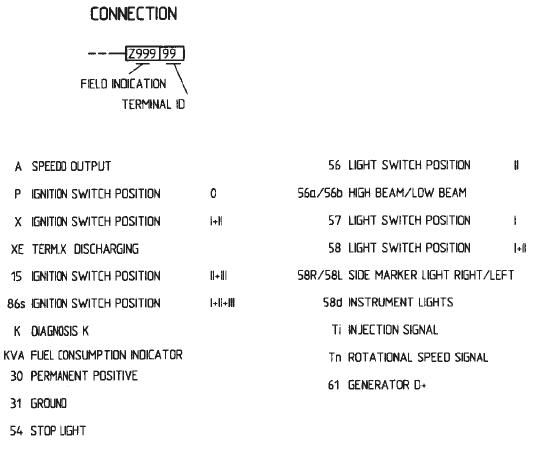 CONNECTION

Z999 99

FIELD INDICATION

TERMINAL ID

A SPEEDO OUTPUT

P IGNITION SWITCH POSITION 0

X IGNITION SWITCH POSITION I+II

XE TERM.X DISCHARGING

15 IGNITION SWITCH POSITION II+III

86s IGNITION SWITCH POSITION I+II+III

K DIAGNOSIS K

KVA FUEL CONSUMPTION INDICATOR

30 PERMANENT POSITIVE

31 GROUND

54 STOP LIGHT

56 LIGHT SWITCH POSITION II

56a/56b HIGH BEAM/LOW BEAM

57 LIGHT SWITCH POSITION I

58 LIGHT SWITCH POSITION I+II

58R/58L SIDE MARKER LIGHT RIGHT/LEFT

58d INSTRUMENT LIGHTS

Ti INJECTION SIGNAL

Tn ROTATIONAL SPEED SIGNAL

61 GENERATOR D+